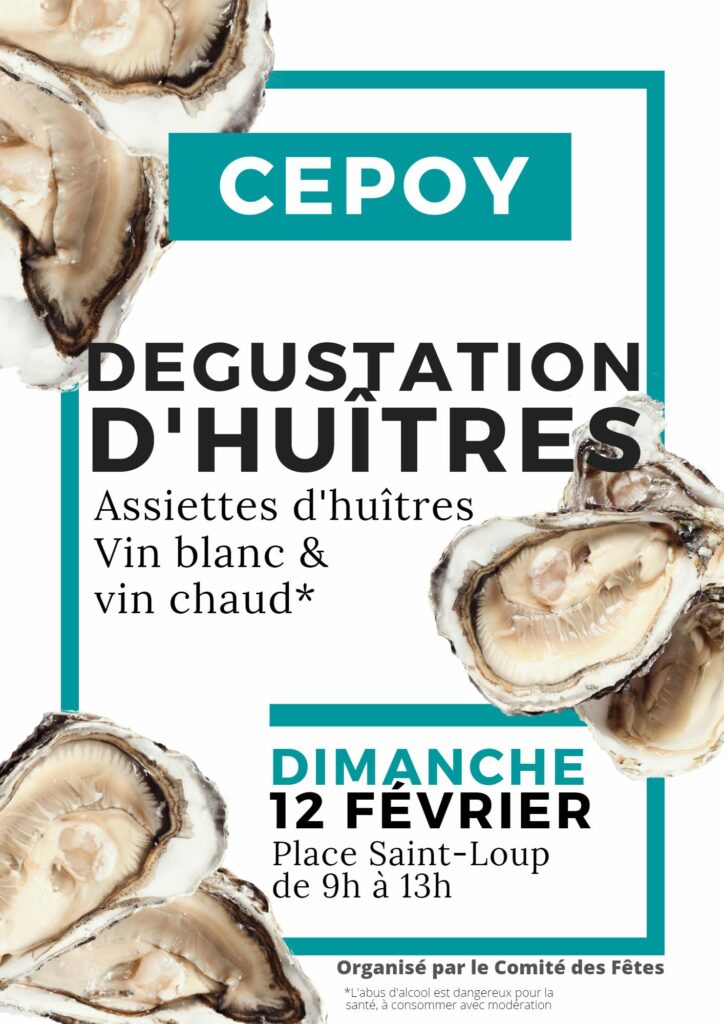 CEPOY

DEGUSTATION D'HUÎTRES

Assiettes d'huîtres
Vin blanc &
vin chaud*

DIMANCHE
12 FÉVRIER
Place Saint-Loup
de 9h à 13h

Organisé par le Comité des Fêtes

*L'abus d'alcool est dangereux pour la santé, à consommer avec modération